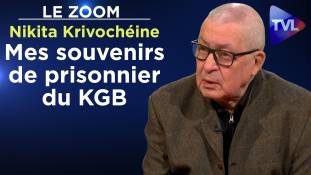 LE ZOOM
Nikita Krivochéine
Mes souvenirs de prisonnier du KGB

TVL